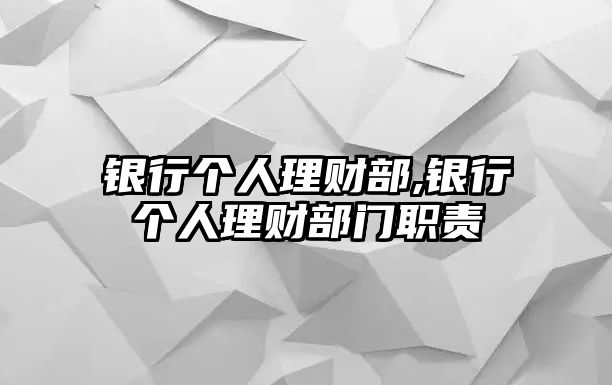 银行个人理财部,银行个人理财部门职责